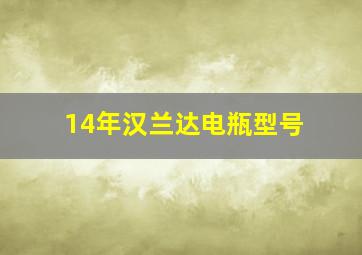 14年汉兰达电瓶型号